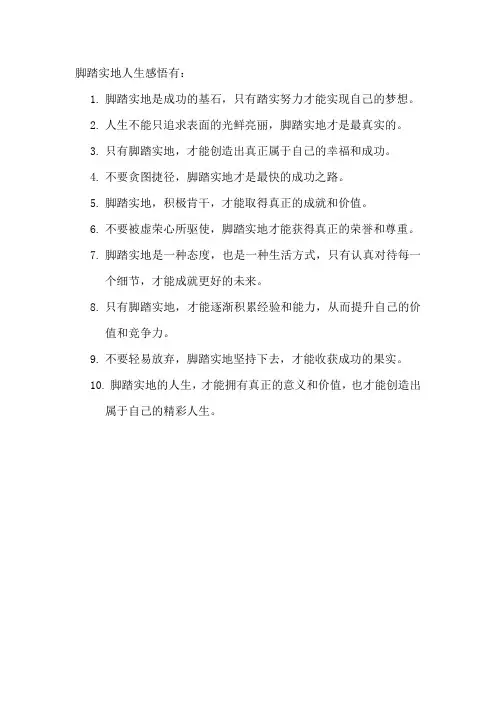 脚踏实地人生感悟有：

1. 脚踏实地是成功的基石，只有踏实努力才能实现自己的梦想。

2. 人生不能只追求表面的光鲜亮丽，脚踏实地才是最真实的。

3. 只有脚踏实地，才能创造出真正属于自己的幸福和成功。

4. 不要贪图捷径，脚踏实地才是最快的成功之路。

5. 脚踏实地，积极肯干，才能取得真正的成就和价值。

6. 不要被虚荣心所驱使，脚踏实地才能获得真正的荣誉和尊重。

7. 脚踏实地是一种态度，也是一种生活方式，只有认真对待每一个细节，才能成就更好的未来。

8. 只有脚踏实地，才能逐渐积累经验和能力，从而提升自己的价值和竞争力。

9. 不要轻易放弃，脚踏实地坚持下去，才能收获成功的果实。

10. 脚踏实地的人生，才能拥有真正的意义和价值，也才能创造出属于自己的精彩人生。